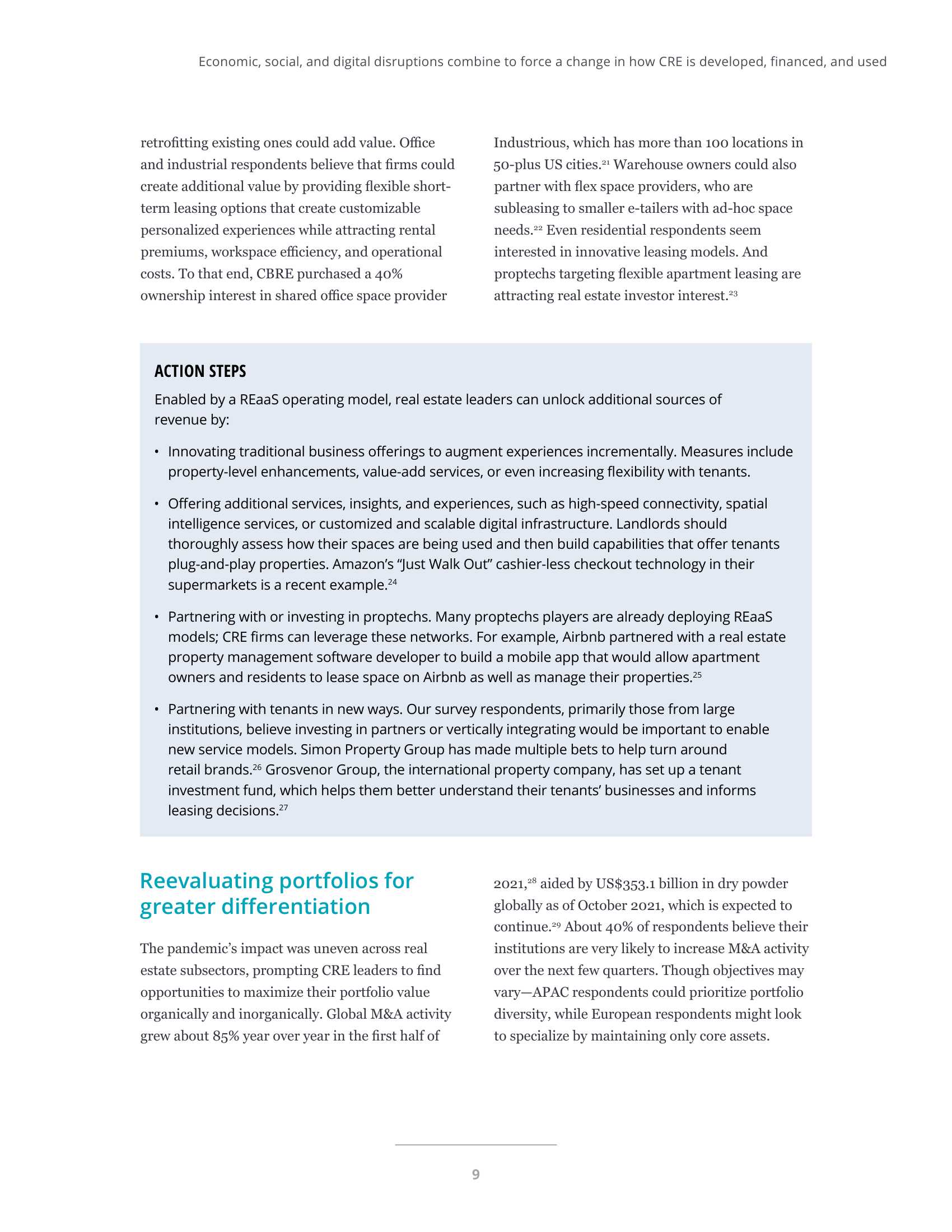 Economic, social, and digital disruptions combine to force a change in how CRE is developed, financed, and used

retrofitting existing ones could add value. Office and industrial respondents believe that firms could create additional value by providing flexible short-term leasing options that create customizable personalized experiences while attracting rental premiums, workspace efficiency, and operational costs. To that end, CBRE purchased a 40% ownership interest in shared office space provider Industrious, which has more than 100 locations in 50-plus US cities.$^{21}$ Warehouse owners could also partner with flex space providers, who are subleasing to smaller e-tailers with ad-hoc space needs.$^{22}$ Even residential respondents seem interested in innovative leasing models. And proptechs targeting flexible apartment leasing are attracting real estate investor interest.$^{23}$

ACTION STEPS

Enabled by a REaaS operating model, real estate leaders can unlock additional sources of revenue by:

• Innovating traditional business offerings to augment experiences incrementally. Measures include property-level enhancements, value-add services, or even increasing flexibility with tenants.

• Offering additional services, insights, and experiences, such as high-speed connectivity, spatial intelligence services, or customized and scalable digital infrastructure. Landlords should thoroughly assess how their spaces are being used and then build capabilities that offer tenants plug-and-play properties. Amazon's "Just Walk Out" cashier-less checkout technology in their supermarkets is a recent example.$^{24}$

• Partnering with or investing in proptechs. Many proptechs players are already deploying REaaS models; CRE firms can leverage these networks. For example, Airbnb partnered with a real estate property management software developer to build a mobile app that would allow apartment owners and residents to lease space on Airbnb as well as manage their properties.$^{25}$

• Partnering with tenants in new ways. Our survey respondents, primarily those from large institutions, believe investing in partners or vertically integrating would be important to enable new service models. Simon Property Group has made multiple bets to help turn around retail brands.$^{26}$ Grosvenor Group, the international property company, has set up a tenant investment fund, which helps them better understand their tenants' businesses and informs leasing decisions.$^{27}$

Reevaluating portfolios for greater differentiation

The pandemic's impact was uneven across real estate subsectors, prompting CRE leaders to find opportunities to maximize their portfolio value organically and inorganically. Global M&A activity grew about 85% year over year in the first half of 2021,$^{28}$ aided by US$353.1 billion in dry powder globally as of October 2021, which is expected to continue.$^{29}$ About 40% of respondents believe their institutions are very likely to increase M&A activity over the next few quarters. Though objectives may vary—APAC respondents could prioritize portfolio diversity, while European respondents might look to specialize by maintaining only core assets.

9